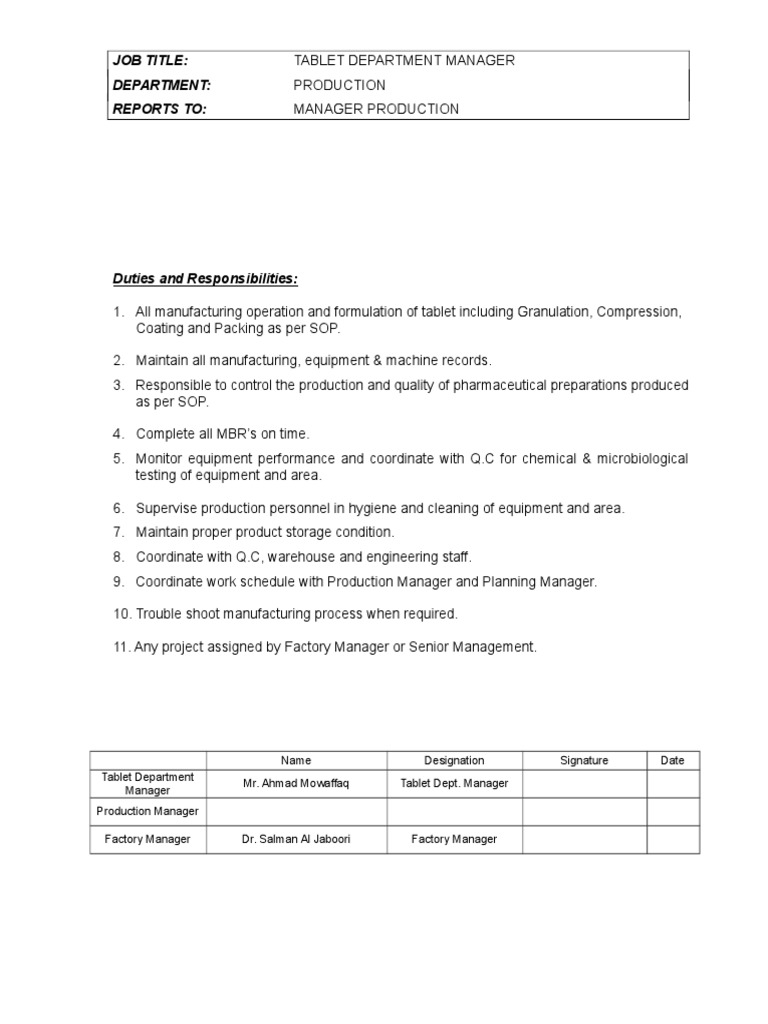 | JOB TITLE: | TABLET DEPARTMENT MANAGER |
|---|---|
| DEPARTMENT: | PRODUCTION |
| REPORTS TO: | MANAGER PRODUCTION |

Duties and Responsibilities:

1. All manufacturing operation and formulation of tablet including Granulation, Compression, Coating and Packing as per SOP.

2. Maintain all manufacturing, equipment & machine records.

3. Responsible to control the production and quality of pharmaceutical preparations produced as per SOP.

4. Complete all MBR's on time.

5. Monitor equipment performance and coordinate with Q.C for chemical & microbiological testing of equipment and area.

6. Supervise production personnel in hygiene and cleaning of equipment and area.

7. Maintain proper product storage condition.

8. Coordinate with Q.C, warehouse and engineering staff.

9. Coordinate work schedule with Production Manager and Planning Manager.

10. Trouble shoot manufacturing process when required.

11. Any project assigned by Factory Manager or Senior Management.

| | Name | Designation | Signature | Date |
|---|---|---|---|---|
| Tablet Department Manager | Mr. Ahmad Mowaffaq | Tablet Dept. Manager | | |
| Production Manager | | | | |
| Factory Manager | Dr. Salman Al Jaboori | Factory Manager | | |